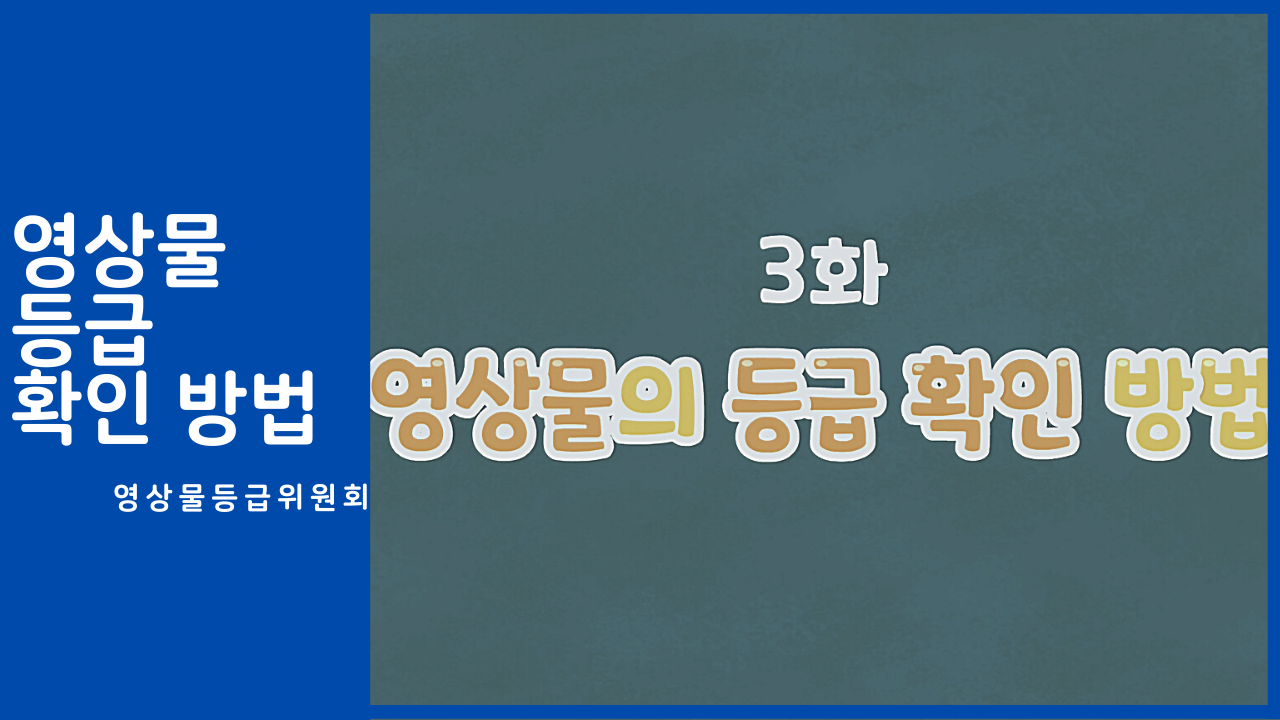 영상물
등급
확인 방법

영상물등급위원회

3화

영상물의 등급 확인 방법